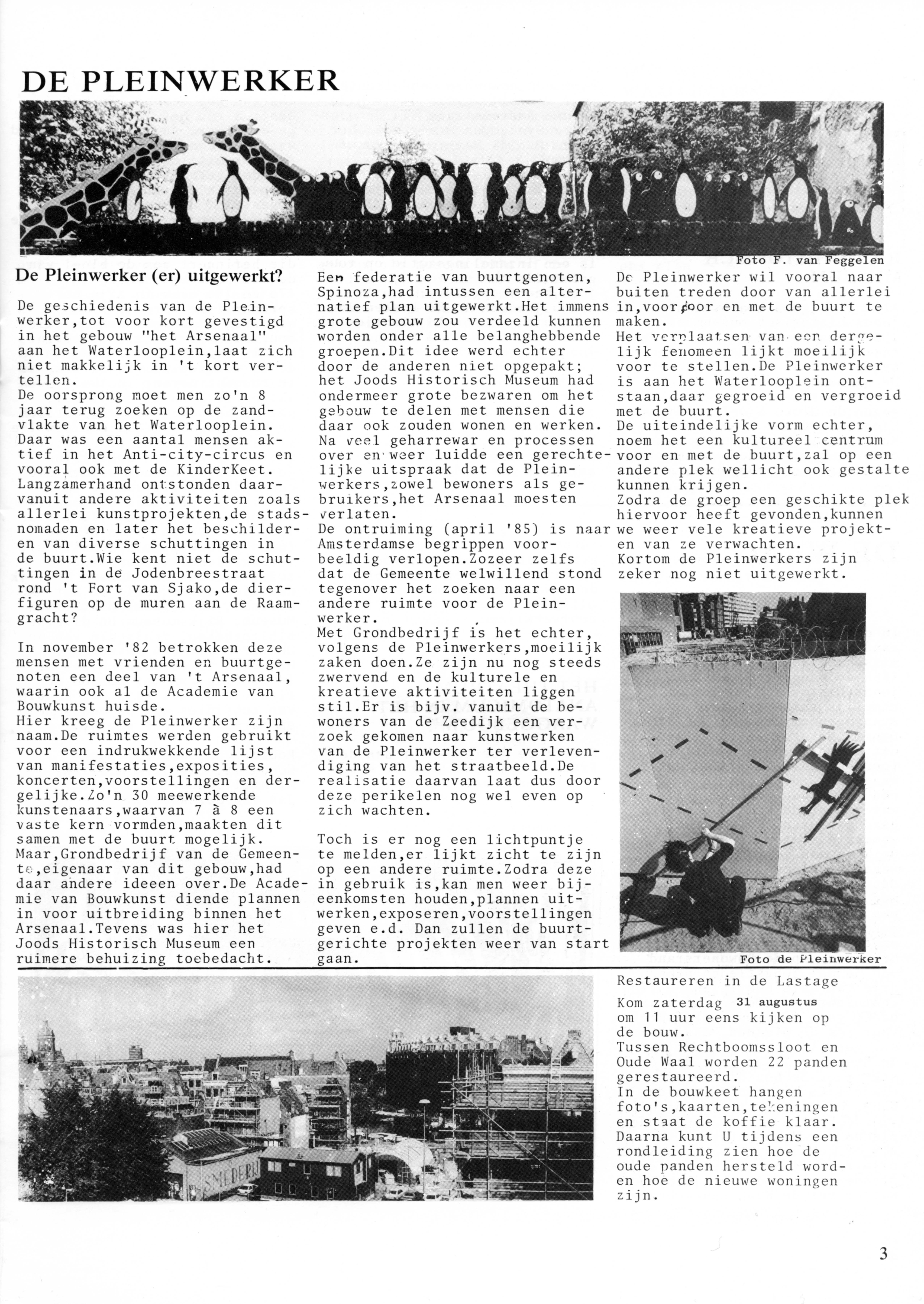 DE PLEINWERKER

Foto F. van Feggelen

De Pleinwerker (er) uitgewerkt?

De geschiedenis van de Pleinwerker,tot voor kort gevestigd in het gebouw "het Arsenaal" aan het Waterlooplein,laat zich niet makkelijk in 't kort vertellen.
De oorsprong moet men zo'n 8 jaar terug zoeken op de zandvlakte van het Waterlooplein. Daar was een aantal mensen aktief in het Anti-city-circus en vooral ook met de KinderKeet. Langzamerhand ontstonden daarvanuit andere aktiviteiten zoals allerlei kunstprojekten,de stadsnomaden en later het beschilderen van diverse schuttingen in de buurt.Wie kent niet de schuttingen in de Jodenbreestraat rond 't Fort van Sjako,de dierfiguren op de muren aan de Raamgracht?

In november '82 betrokken deze mensen met vrienden en buurtgenoten een deel van 't Arsenaal, waarin ook al de Academie van Bouwkunst huisde.
Hier kreeg de Pleinwerker zijn naam.De ruimtes werden gebruikt voor een indrukwekkende lijst van manifestaties,exposities, koncerten,voorstellingen en dergelijke.Zo'n 30 meewerkende kunstenaars,waarvan 7 à 8 een vaste kern vormden,maakten dit samen met de buurt mogelijk.
Maar,Grondbedrijf van de Gemeente,eigenaar van dit gebouw,had daar andere ideeen over.De Academie van Bouwkunst diende plannen in voor uitbreiding binnen het Arsenaal.Tevens was hier het Joods Historisch Museum een ruimere behuizing toebedacht.

Een federatie van buurtgenoten, Spinoza,had intussen een alternatief plan uitgewerkt.Het immens grote gebouw zou verdeeld kunnen worden onder alle belanghebbende groepen.Dit idee werd echter door de anderen niet opgepakt; het Joods Historisch Museum had ondermeer grote bezwaren om het gebouw te delen met mensen die daar ook zouden wonen en werken. Na veel geharrewar en processen over en weer luidde een gerechtelijke uitspraak dat de Pleinwerkers,zowel bewoners als gebruikers,het Arsenaal moesten verlaten.
De ontruiming (april '85) is naar Amsterdamse begrippen voorbeeldig verlopen.Zozeer zelfs dat de Gemeente welwillend stond tegenover het zoeken naar een andere ruimte voor de Pleinwerker.
Met Grondbedrijf is het echter, volgens de Pleinwerkers,moeilijk zaken doen.Ze zijn nu nog steeds zwervend en de kulturele en kreatieve aktiviteiten liggen stil.Er is bijv. vanuit de bewoners van de Zeedijk een verzoek gekomen naar kunstwerken van de Pleinwerker ter verlevendiging van het straatbeeld.De realisatie daarvan laat dus door deze perikelen nog wel even op zich wachten.

Toch is er nog een lichtpuntje te melden,er lijkt zicht te zijn op een andere ruimte.Zodra deze in gebruik is,kan men weer bijeenkomsten houden,plannen uitwerken,exposeren,voorstellingen geven e.d. Dan zullen de buurtgerichte projekten weer van start gaan.

De Pleinwerker wil vooral naar buiten treden door van allerlei in,voor,door en met de buurt te maken.
Het verplaatsen van een dergelijk fenomeen lijkt moeilijk voor te stellen.De Pleinwerker is aan het Waterlooplein ontstaan,daar gegroeid en vergroeid met de buurt.
De uiteindelijke vorm echter, noem het een kultureel centrum voor en met de buurt,zal op een andere plek wellicht ook gestalte kunnen krijgen.
Zodra de groep een geschikte plek hiervoor heeft gevonden,kunnen we weer vele kreatieve projekten van ze verwachten.
Kortom de Pleinwerkers zijn zeker nog niet uitgewerkt.

Foto de Pleinwerker

SMEDERIJ

Restaureren in de Lastage

Kom zaterdag 31 augustus om 11 uur eens kijken op de bouw.
Tussen Rechtboomssloot en Oude Waal worden 22 panden gerestaureerd.
In de bouwkeet hangen foto's,kaarten,tekeningen en staat de koffie klaar.
Daarna kunt U tijdens een rondleiding zien hoe de oude panden hersteld worden hoe de nieuwe woningen zijn.

3